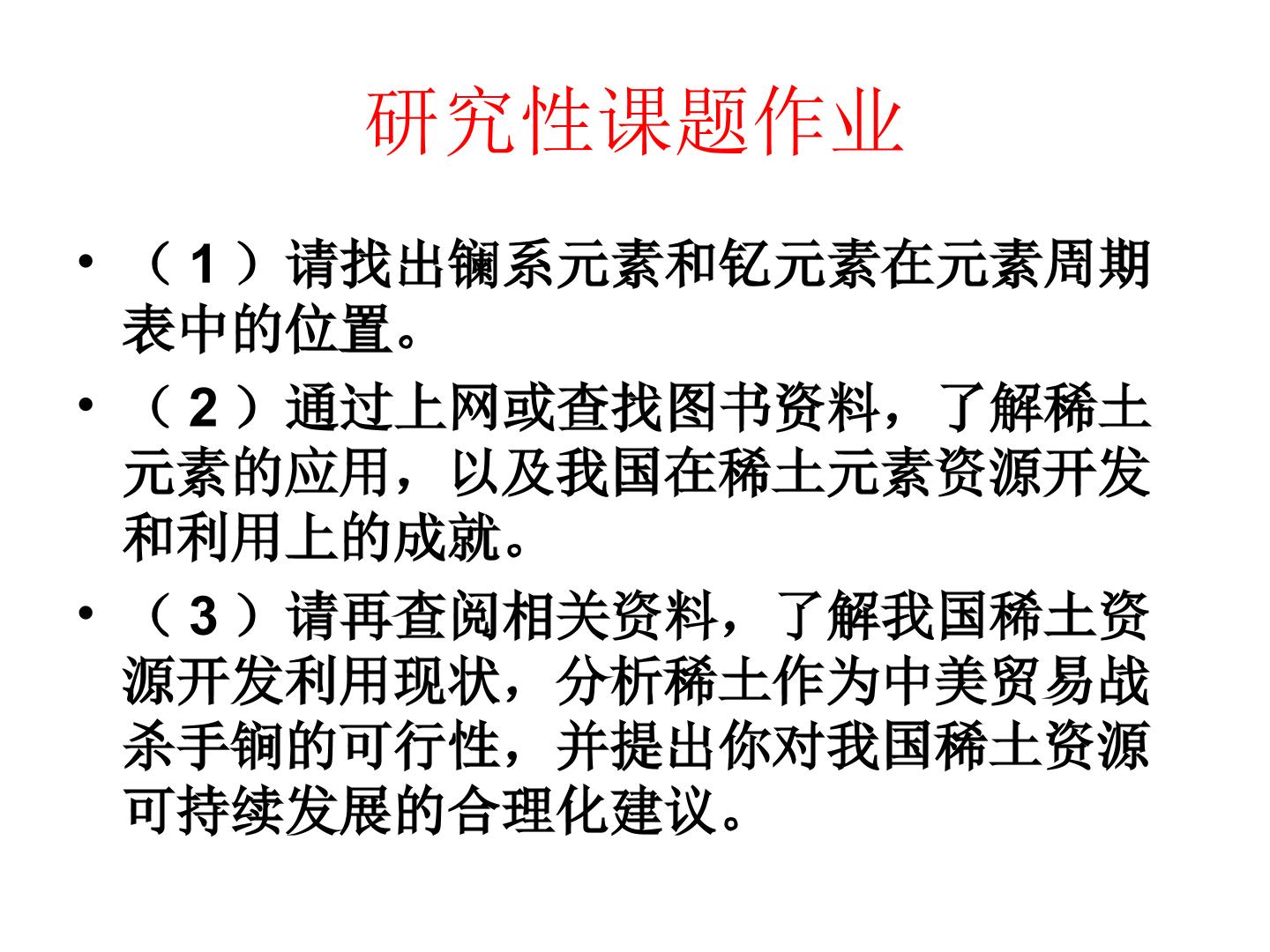 研究性课题作业

• （1）请找出镧系元素和钇元素在元素周期表中的位置。

• （2）通过上网或查找图书资料，了解稀土元素的应用，以及我国在稀土元素资源开发和利用上的成就。

• （3）请再查阅相关资料，了解我国稀土资源开发利用现状，分析稀土作为中美贸易战杀手锏的可行性，并提出你对我国稀土资源可持续发展的合理化建议。